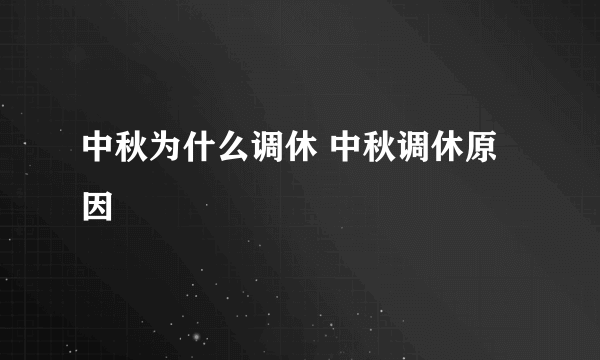 中秋为什么调休 中秋调休原因